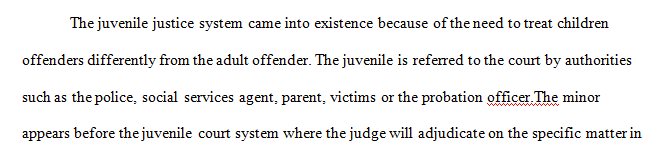 The juvenile justice system came into existence because of the need to treat children offenders differently from the adult offender. The juvenile is referred to the court by authorities such as the police, social services agent, parent, victims or the probation officer.The minor appears before the juvenile court system where the judge will adjudicate on the specific matter in